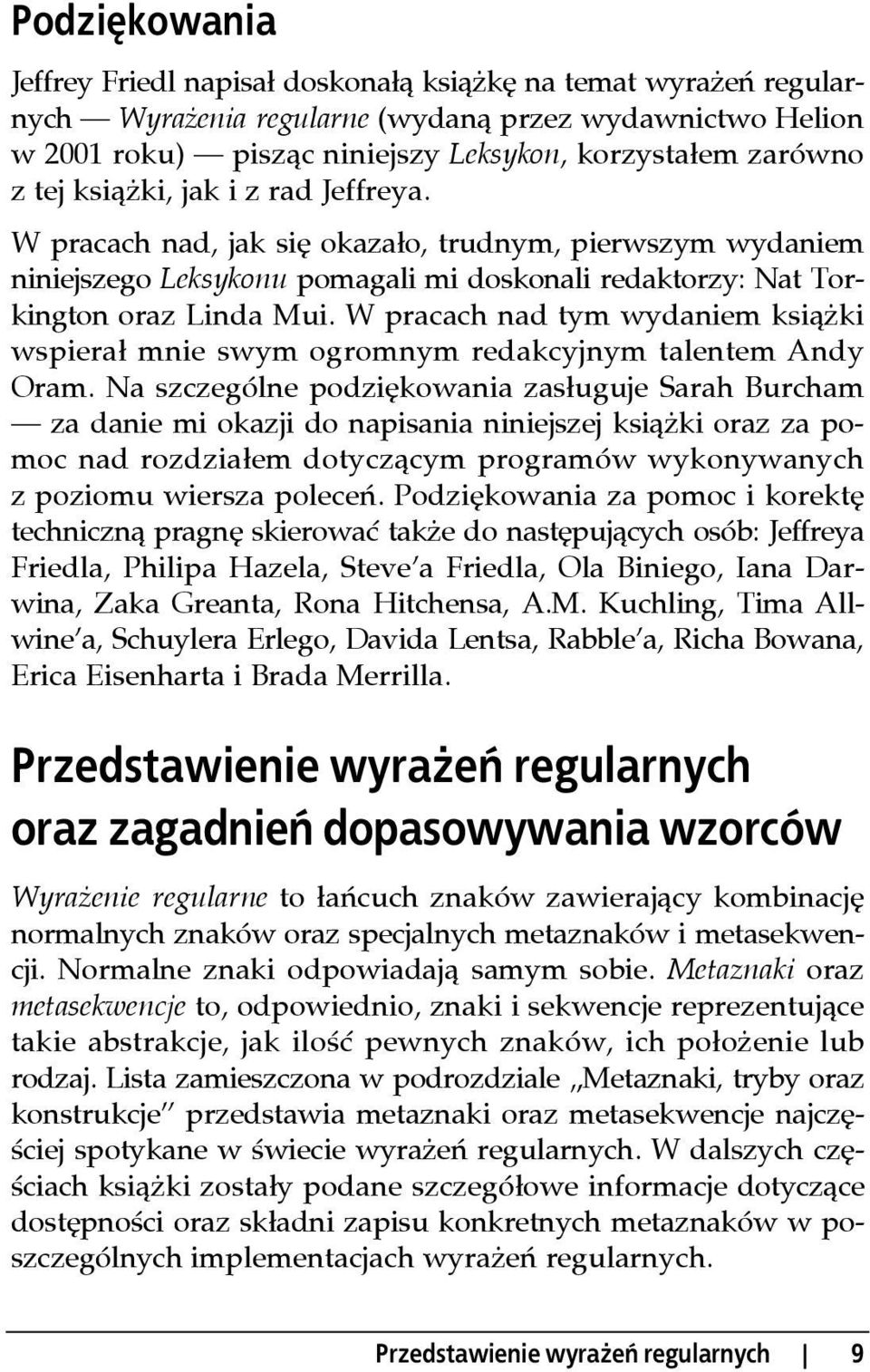 Podziękowania

Jeffrey Friedl napisał doskonałą książkę na temat wyrażeń regularnych — Wyrażenia regularne (wydaną przez wydawnictwo Helion w 2001 roku) — pisząc niniejszy Leksykon, korzystałem zarówno z tej książki, jak i z rad Jeffreya.

W pracach nad, jak się okazało, trudnym, pierwszym wydaniem niniejszego Leksykonu pomagali mi doskonali redaktorzy: Nat Torkington oraz Linda Mui. W pracach nad tym wydaniem książki wspierał mnie swym ogromnym redakcyjnym talentem Andy Oram. Na szczególne podziękowania zasługuje Sarah Burcham — za danie mi okazji do napisania niniejszej książki oraz za pomoc nad rozdziałem dotyczącym programów wykonywanych z poziomu wiersza poleceń. Podziękowania za pomoc i korektę techniczną pragnę skierować także do następujących osób: Jeffreya Friedla, Philipa Hazela, Steve'a Friedla, Ola Biniego, Iana Darwina, Zaka Greanta, Rona Hitchensa, A.M. Kuchling, Tima Allwine'a, Schuylera Erlego, Davida Lentsa, Rabble'a, Richa Bowana, Erica Eisenharta i Brada Merrilla.

Przedstawienie wyrażeń regularnych oraz zagadnień dopasowywania wzorców

Wyrażenie regularne to łańcuch znaków zawierający kombinację normalnych znaków oraz specjalnych metaznaków i metasekwencji. Normalne znaki odpowiadają samym sobie. Metaznaki oraz metasekwencje to, odpowiednio, znaki i sekwencje reprezentujące takie abstrakcje, jak ilość pewnych znaków, ich położenie lub rodzaj. Lista zamieszczona w podrozdziale „Metaznaki, tryby oraz konstrukcje" przedstawia metaznaki oraz metasekwencje najczęściej spotykane w świecie wyrażeń regularnych. W dalszych częściach książki zostały podane szczegółowe informacje dotyczące dostępności oraz składni zapisu konkretnych metaznaków w poszczególnych implementacjach wyrażeń regularnych.

Przedstawienie wyrażeń regularnych | 9